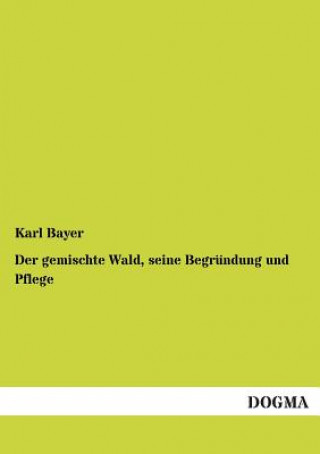 Karl Bayer

Der gemischte Wald, seine Begründung und Pflege

DOGMA